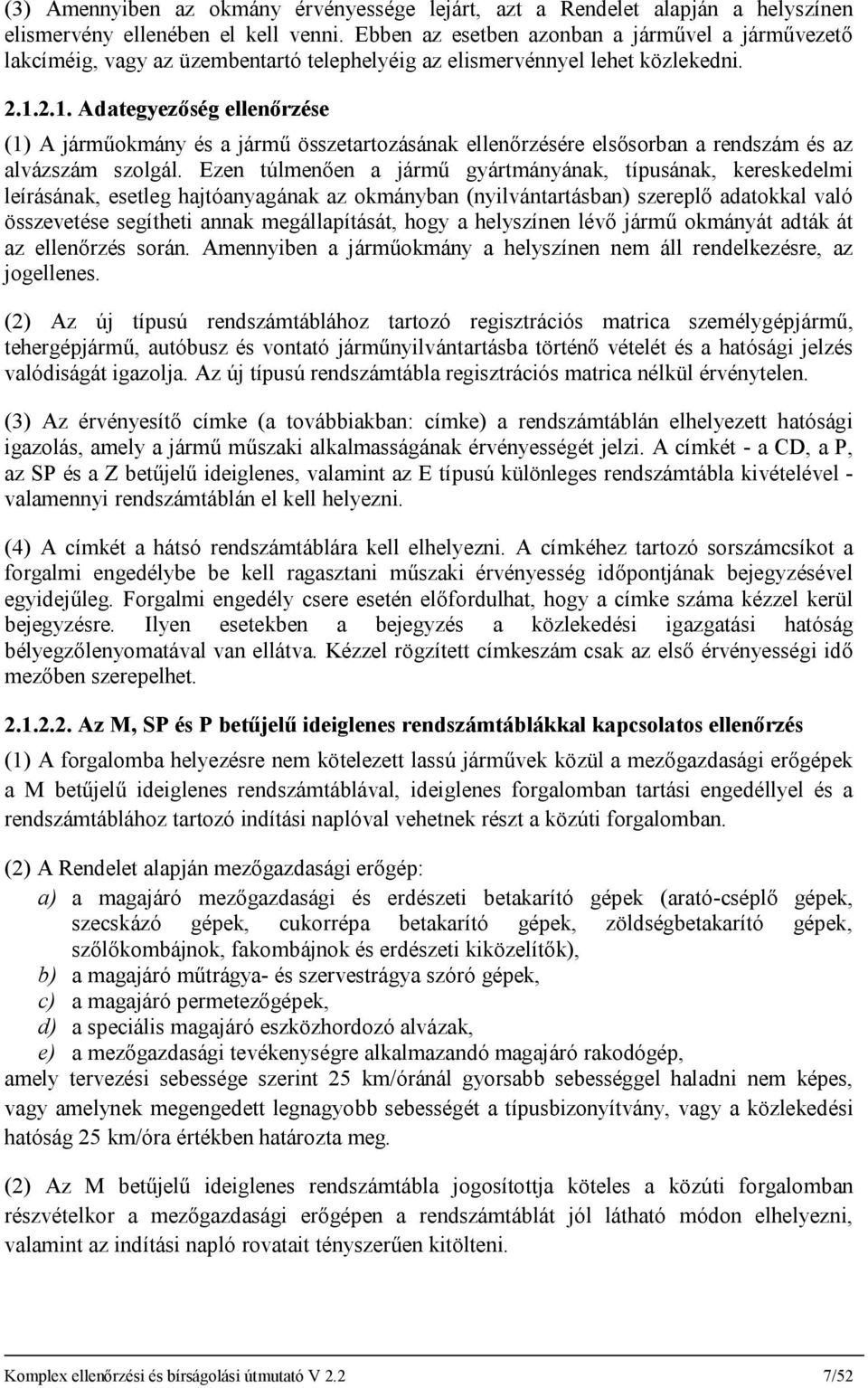 (3) Amennyiben az okmány érvényessége lejárt, azt a Rendelet alapján a helyszínen elismervény ellenében el kell venni. Ebben az esetben azonban a járművel a járművezető lakcíméig, vagy az üzembentartó telephelyéig az elismervénnyel lehet közlekedni.

2.1.2.1. Adategyezőség ellenőrzése

(1) A járműokmány és a jármű összetartozásának ellenőrzésére elsősorban a rendszám és az alvázszám szolgál. Ezen túlmenően a jármű gyártmányának, típusának, kereskedelmi leírásának, esetleg hajtóanyagának az okmányban (nyilvántartásban) szereplő adatokkal való összevetése segítheti annak megállapítását, hogy a helyszínen lévő jármű okmányát adták át az ellenőrzés során. Amennyiben a járműokmány a helyszínen nem áll rendelkezésre, az jogellenes.

(2) Az új típusú rendszámtáblához tartozó regisztrációs matrica személygépjármű, tehergépjármű, autóbusz és vontató járműnyilvántartásba történő vételét és a hatósági jelzés valódiságát igazolja. Az új típusú rendszámtábla regisztrációs matrica nélkül érvénytelen.

(3) Az érvényesítő címke (a továbbiakban: címke) a rendszámtáblán elhelyezett hatósági igazolás, amely a jármű műszaki alkalmasságának érvényességét jelzi. A címkét - a CD, a P, az SP és a Z betűjelű ideiglenes, valamint az E típusú különleges rendszámtábla kivételével - valamennyi rendszámtáblán el kell helyezni.

(4) A címkét a hátsó rendszámtáblára kell elhelyezni. A címkéhez tartozó sorszámcsíkot a forgalmi engedélybe be kell ragasztani műszaki érvényesség időpontjának bejegyzésével egyidejűleg. Forgalmi engedély csere esetén előfordulhat, hogy a címke száma kézzel kerül bejegyzésre. Ilyen esetekben a bejegyzés a közlekedési igazgatási hatóság bélyegzőlenyomatával van ellátva. Kézzel rögzített címkeszám csak az első érvényességi idő mezőben szerepelhet.

2.1.2.2. Az M, SP és P betűjelű ideiglenes rendszámtáblákkal kapcsolatos ellenőrzés

(1) A forgalomba helyezésre nem kötelezett lassú járművek közül a mezőgazdasági erőgépek a M betűjelű ideiglenes rendszámtáblával, ideiglenes forgalomban tartási engedéllyel és a rendszámtáblához tartozó indítási naplóval vehetnek részt a közúti forgalomban.

(2) A Rendelet alapján mezőgazdasági erőgép:
a) a magajáró mezőgazdasági és erdészeti betakarító gépek (arató-cséplő gépek, szecskázó gépek, cukorrépa betakarító gépek, zöldségbetakarító gépek, szőlőkombájnok, fakombájnok és erdészeti kiközelítők),
b) a magajáró műtrágya- és szervestrágya szóró gépek,
c) a magajáró permetezőgépek,
d) a speciális magajáró eszközhordozó alvázak,
e) a mezőgazdasági tevékenységre alkalmazandó magajáró rakodógép,
amely tervezési sebessége szerint 25 km/óránál gyorsabb sebességgel haladni nem képes, vagy amelynek megengedett legnagyobb sebességét a típusbizonyítvány, vagy a közlekedési hatóság 25 km/óra értékben határozta meg.

(2) Az M betűjelű ideiglenes rendszámtábla jogosítottja köteles a közúti forgalomban részvételkor a mezőgazdasági erőgépen a rendszámtáblát jól látható módon elhelyezni, valamint az indítási napló rovatait tényszerűen kitölteni.

Komplex ellenőrzési és bírságolási útmutató V 2.2 7/52